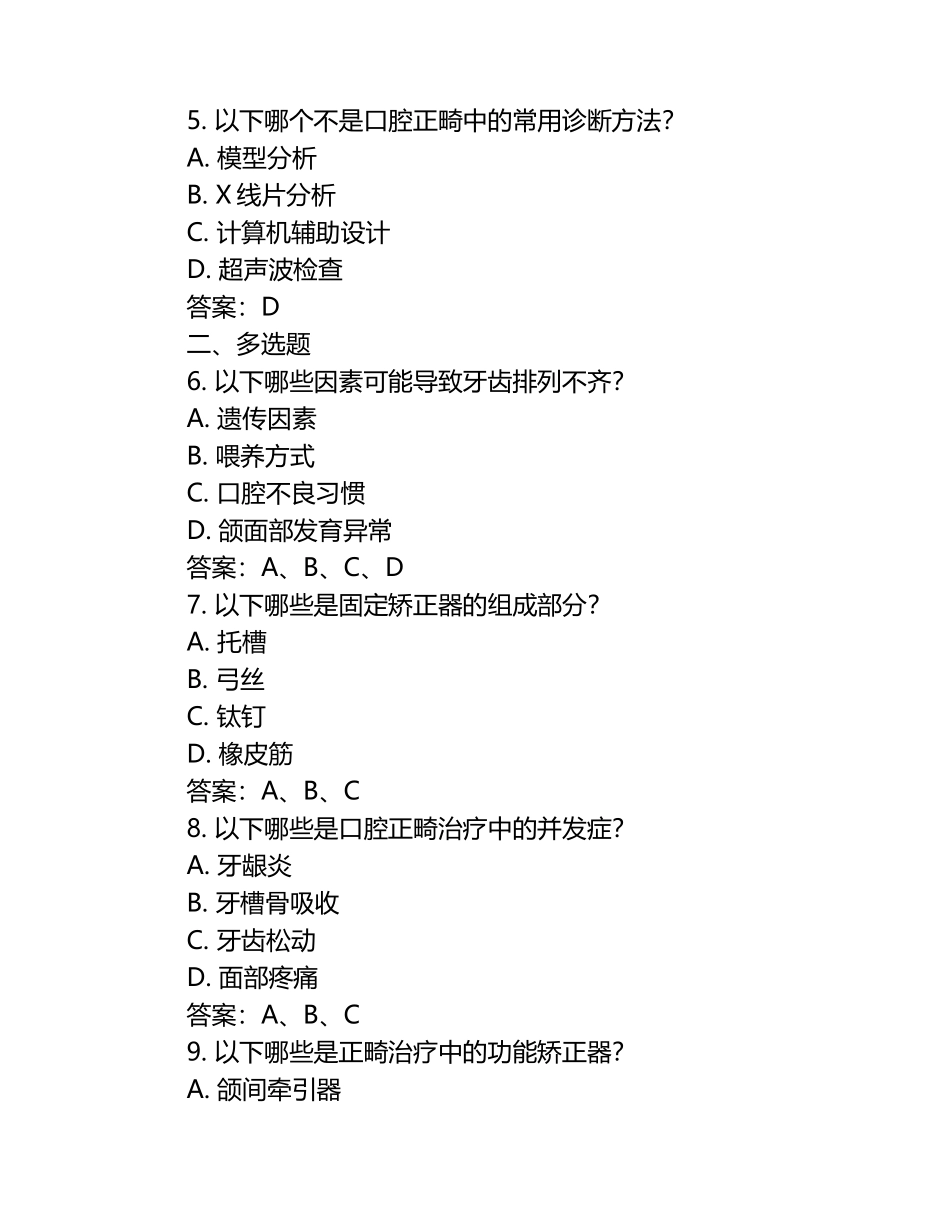 5. 以下哪个不是口腔正畸中的常用诊断方法?
A. 模型分析
B. X 线片分析
C. 计算机辅助设计
D. 超声波检查
答案：D
二、多选题
6. 以下哪些因素可能导致牙齿排列不齐?
A. 遗传因素
B. 喂养方式
C. 口腔不良习惯
D. 颌面部发育异常
答案：A、B、C、D
7. 以下哪些是固定矫正器的组成部分?
A. 托槽
B. 弓丝
C. 钛钉
D. 橡皮筋
答案：A、B、C
8. 以下哪些是口腔正畸治疗中的并发症?
A. 牙龈炎
B. 牙槽骨吸收
C. 牙齿松动
D. 面部疼痛
答案：A、B、C
9. 以下哪些是正畸治疗中的功能矫正器?
A. 颌间牵引器